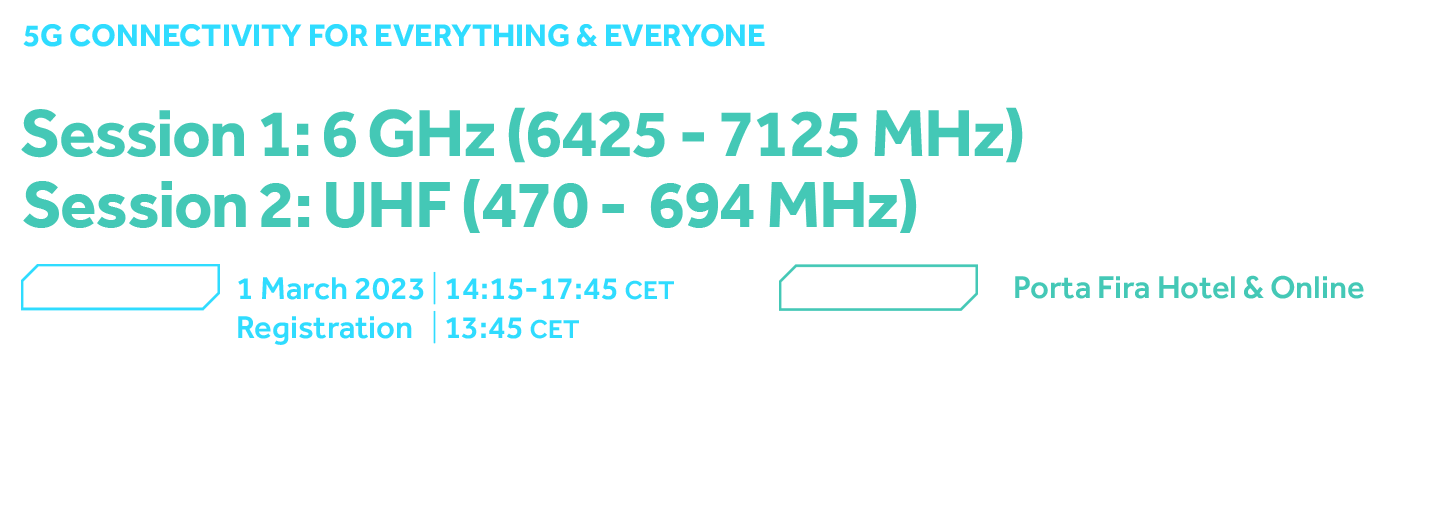 5G CONNECTIVITY FOR EVERYTHING & EVERYONE

Session 1: 6 GHz (6425 - 7125 MHz)
Session 2: UHF (470 - 694 MHz)

1 March 2023 | 14:15-17:45 CET
Registration | 13:45 CET

Porta Fira Hotel & Online